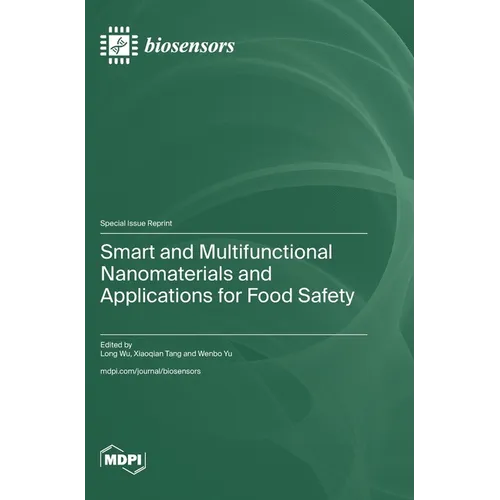 biosensors

Special Issue Reprint

Smart and Multifunctional Nanomaterials and Applications for Food Safety

Edited by
Long Wu, Xiaoqian Tang and Wenbo Yu

mdpi.com/journal/biosensors

MDPI